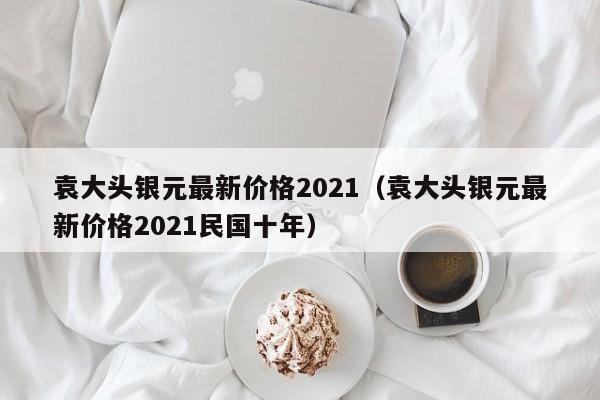 袁大头银元最新价格2021（袁大头银元最新价格2021民国十年）